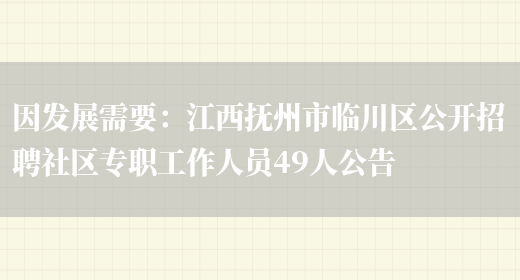 因发展需要：江西抚州市临川区公开招聘社区专职工作人员49人公告